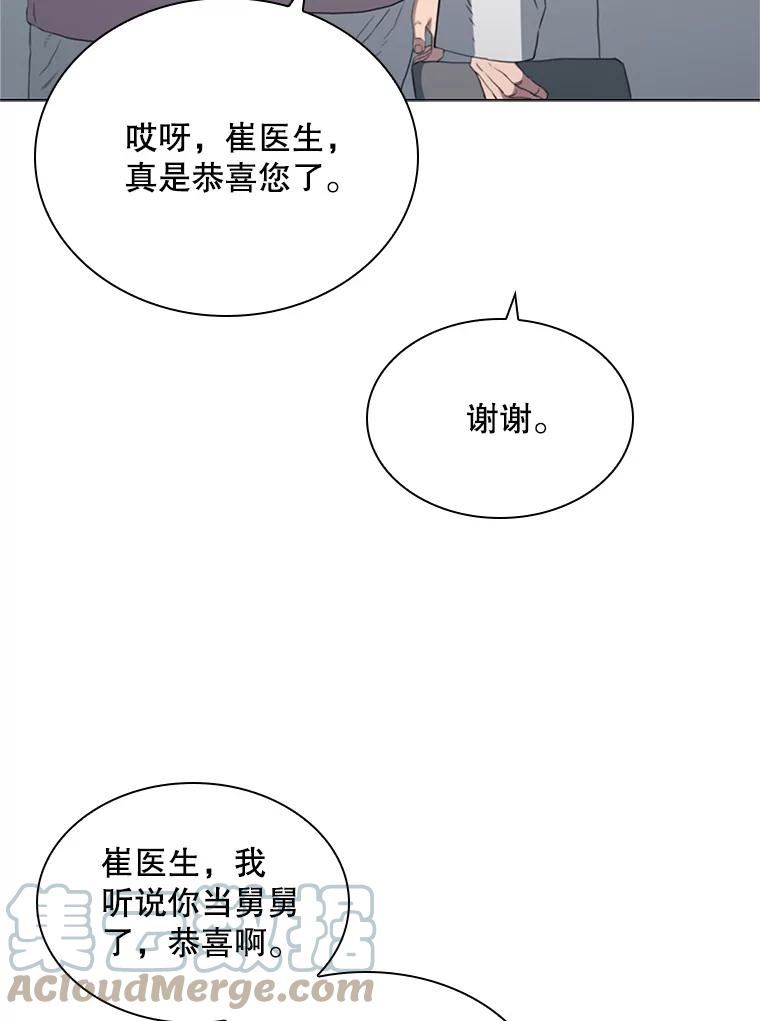 哎呀，崔医生，真是恭喜您了。

谢谢。

崔医生，我听说你当舅舅了，恭喜啊。

集云数据
ACloudMerge.com